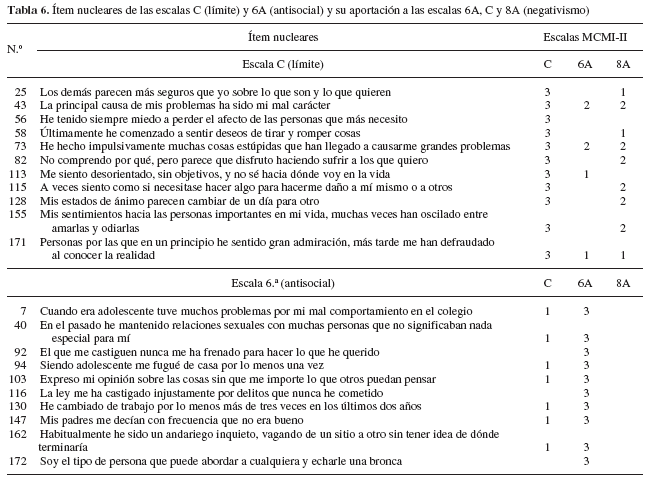 **Tabla 6.** Ítem nucleares de las escalas C (límite) y 6A (antisocial) y su aportación a las escalas 6A, C y 8A (negativismo)

| N.º | Ítem nucleares | Escalas MCMI-II | | |
|---|---|---|---|---|
| | Escala C (límite) | C | 6A | 8A |
| 25 | Los demás parecen más seguros que yo sobre lo que son y lo que quieren | 3 | | 1 |
| 43 | La principal causa de mis problemas ha sido mi mal carácter | 3 | 2 | 2 |
| 56 | He tenido siempre miedo a perder el afecto de las personas que más necesito | 3 | | |
| 58 | Últimamente he comenzado a sentir deseos de tirar y romper cosas | 3 | | 1 |
| 73 | He hecho impulsivamente muchas cosas estúpidas que han llegado a causarme grandes problemas | 3 | 2 | 2 |
| 82 | No comprendo por qué, pero parece que disfruto haciendo sufrir a los que quiero | 3 | | 2 |
| 113 | Me siento desorientado, sin objetivos, y no sé hacia dónde voy en la vida | 3 | 1 | |
| 115 | A veces siento como si necesitase hacer algo para hacerme daño a mí mismo o a otros | 3 | | 2 |
| 128 | Mis estados de ánimo parecen cambiar de un día para otro | 3 | | 2 |
| 155 | Mis sentimientos hacia las personas importantes en mi vida, muchas veces han oscilado entre amarlas y odiarlas | 3 | | 2 |
| 171 | Personas por las que en un principio he sentido gran admiración, más tarde me han defraudado al conocer la realidad | 3 | 1 | 1 |
| | Escala 6.ª (antisocial) | C | 6A | 8A |
| 7 | Cuando era adolescente tuve muchos problemas por mi mal comportamiento en el colegio | 1 | 3 | |
| 40 | En el pasado he mantenido relaciones sexuales con muchas personas que no significaban nada especial para mí | 1 | 3 | |
| 92 | El que me castiguen nunca me ha frenado para hacer lo que he querido | | 3 | |
| 94 | Siendo adolescente me fugué de casa por lo menos una vez | 1 | 3 | |
| 103 | Expreso mi opinión sobre las cosas sin que me importe lo que otros puedan pensar | 1 | 3 | |
| 116 | La ley me ha castigado injustamente por delitos que nunca he cometido | | 3 | |
| 130 | He cambiado de trabajo por lo menos más de tres veces en los últimos dos años | 1 | 3 | |
| 147 | Mis padres me decían con frecuencia que no era bueno | 1 | 3 | |
| 162 | Habitualmente he sido un andariego inquieto, vagando de un sitio a otro sin tener idea de dónde terminaría | 1 | 3 | |
| 172 | Soy el tipo de persona que puede abordar a cualquiera y echarle una bronca | | 3 | |